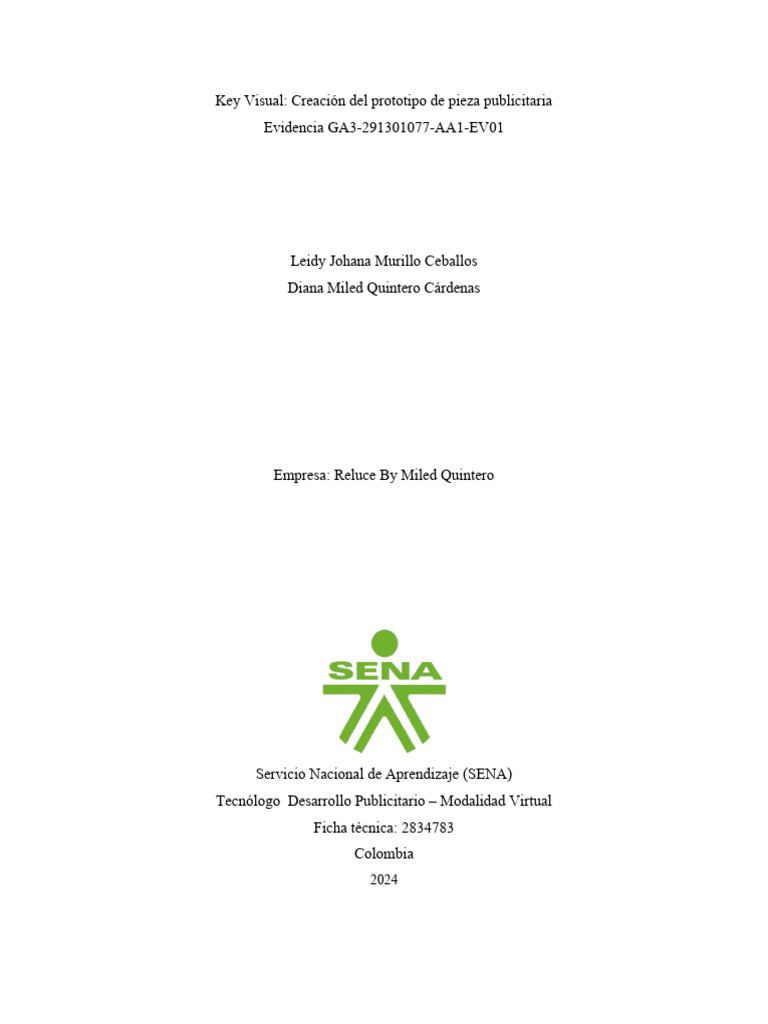 Key Visual: Creación del prototipo de pieza publicitaria
Evidencia GA3-291301077-AA1-EV01

Leidy Johana Murillo Ceballos
Diana Miled Quintero Cárdenas

Empresa: Reluce By Miled Quintero

SENA

Servicio Nacional de Aprendizaje (SENA)
Tecnólogo Desarrollo Publicitario – Modalidad Virtual
Ficha técnica: 2834783
Colombia
2024